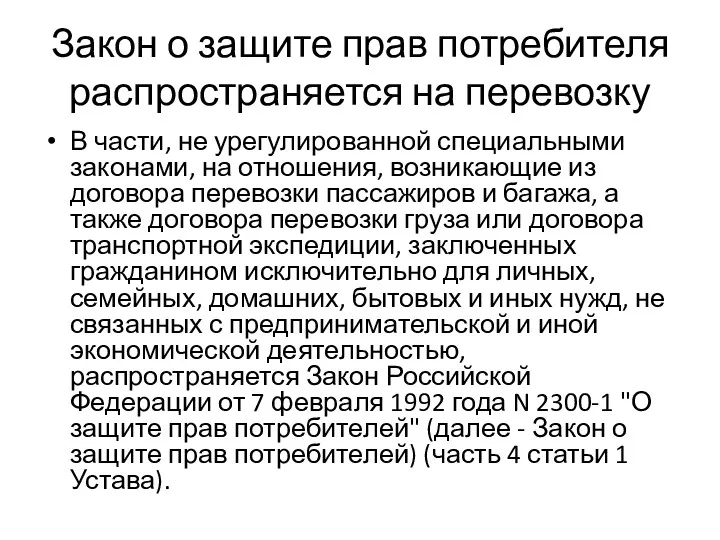 Закон о защите прав потребителя распространяется на перевозку

• В части, не урегулированной специальными законами, на отношения, возникающие из договора перевозки пассажиров и багажа, а также договора перевозки груза или договора транспортной экспедиции, заключенных гражданином исключительно для личных, семейных, домашних, бытовых и иных нужд, не связанных с предпринимательской и иной экономической деятельностью, распространяется Закон Российской Федерации от 7 февраля 1992 года N 2300-1 "О защите прав потребителей" (далее - Закон о защите прав потребителей) (часть 4 статьи 1 Устава).